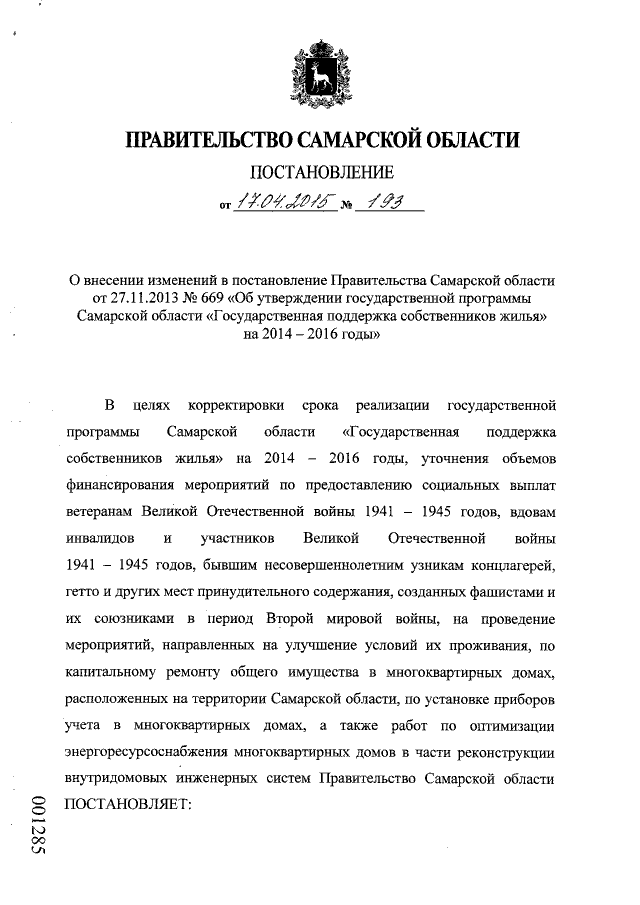 ПРАВИТЕЛЬСТВО САМАРСКОЙ ОБЛАСТИ

ПОСТАНОВЛЕНИЕ

от 17.04.2015 № 193

О внесении изменений в постановление Правительства Самарской области от 27.11.2013 № 669 «Об утверждении государственной программы Самарской области «Государственная поддержка собственников жилья» на 2014 – 2016 годы»

В целях корректировки срока реализации государственной программы Самарской области «Государственная поддержка собственников жилья» на 2014 – 2016 годы, уточнения объемов финансирования мероприятий по предоставлению социальных выплат ветеранам Великой Отечественной войны 1941 – 1945 годов, вдовам инвалидов и участников Великой Отечественной войны 1941 – 1945 годов, бывшим несовершеннолетним узникам концлагерей, гетто и других мест принудительного содержания, созданных фашистами и их союзниками в период Второй мировой войны, на проведение мероприятий, направленных на улучшение условий их проживания, по капитальному ремонту общего имущества в многоквартирных домах, расположенных на территории Самарской области, по установке приборов учета в многоквартирных домах, а также работ по оптимизации энергоресурсоснабжения многоквартирных домов в части реконструкции внутридомовых инженерных систем Правительство Самарской области ПОСТАНОВЛЯЕТ:

001285